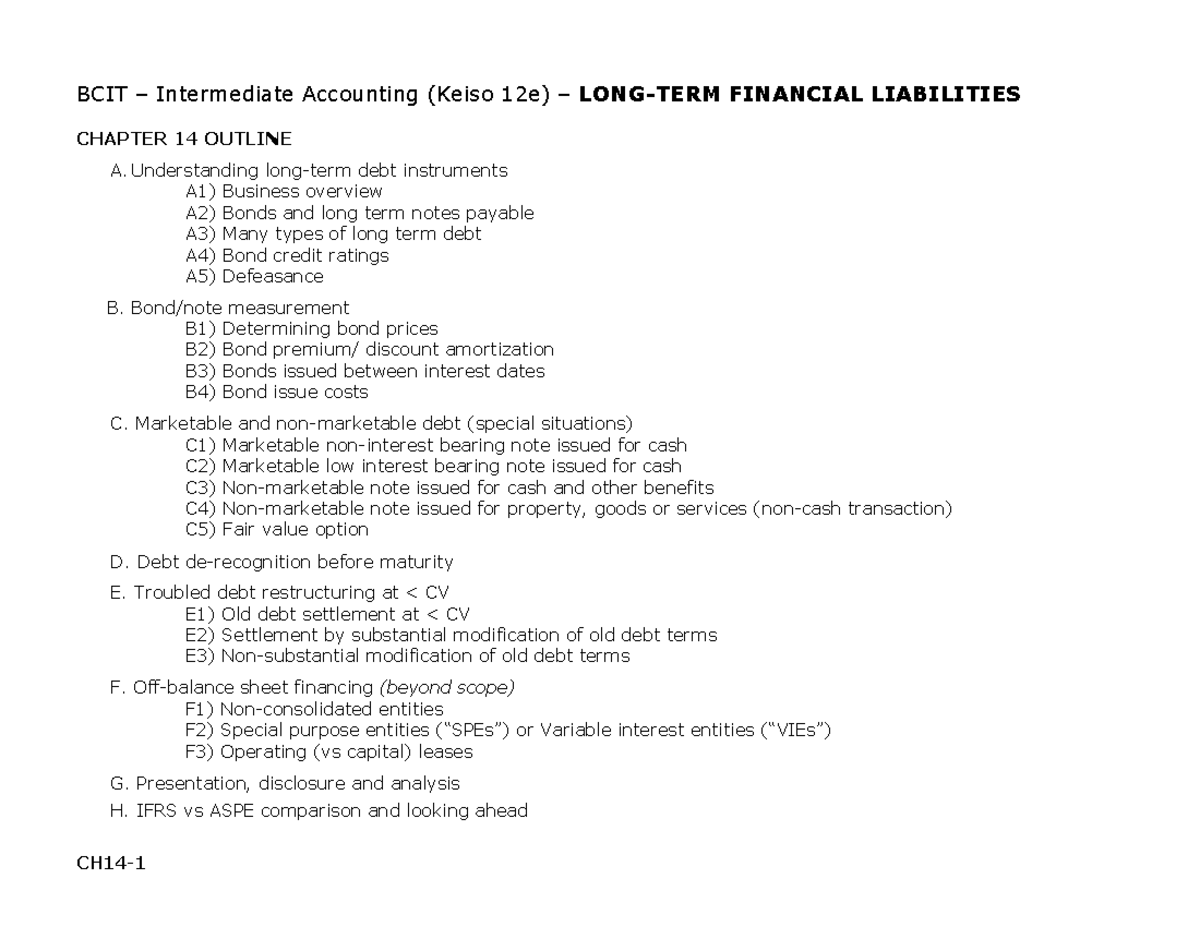 BCIT – Intermediate Accounting (Keiso 12e) – LONG-TERM FINANCIAL LIABILITIES

CHAPTER 14 OUTLINE

A. Understanding long-term debt instruments
A1) Business overview
A2) Bonds and long term notes payable
A3) Many types of long term debt
A4) Bond credit ratings
A5) Defeasance

B. Bond/note measurement
B1) Determining bond prices
B2) Bond premium/ discount amortization
B3) Bonds issued between interest dates
B4) Bond issue costs

C. Marketable and non-marketable debt (special situations)
C1) Marketable non-interest bearing note issued for cash
C2) Marketable low interest bearing note issued for cash
C3) Non-marketable note issued for cash and other benefits
C4) Non-marketable note issued for property, goods or services (non-cash transaction)
C5) Fair value option

D. Debt de-recognition before maturity

E. Troubled debt restructuring at < CV
E1) Old debt settlement at < CV
E2) Settlement by substantial modification of old debt terms
E3) Non-substantial modification of old debt terms

F. Off-balance sheet financing (beyond scope)
F1) Non-consolidated entities
F2) Special purpose entities ("SPEs") or Variable interest entities ("VIEs")
F3) Operating (vs capital) leases

G. Presentation, disclosure and analysis

H. IFRS vs ASPE comparison and looking ahead

CH14-1